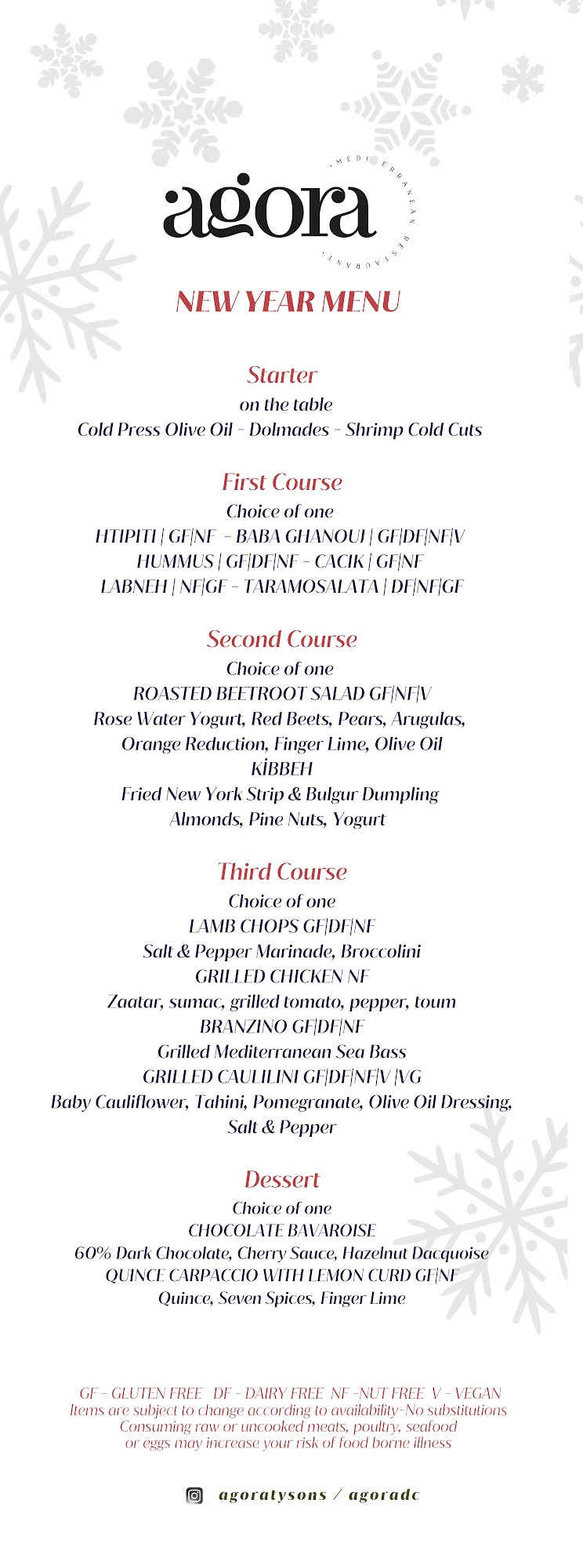 agora
· MEDITERRANEAN RESTAURANT ·

NEW YEAR MENU

Starter
on the table
Cold Press Olive Oil - Dolmades - Shrimp Cold Cuts

First Course
Choice of one
HTIPITI | GF|NF - BABA GHANOUJ | GF|DF|NF|V
HUMMUS | GF|DF|NF - CACIK | GF|NF
LABNEH | NF|GF - TARAMOSALATA | DF|NF|GF

Second Course
Choice of one
ROASTED BEETROOT SALAD GF|NF|V
Rose Water Yogurt, Red Beets, Pears, Arugulas, Orange Reduction, Finger Lime, Olive Oil
KİBBEH
Fried New York Strip & Bulgur Dumpling
Almonds, Pine Nuts, Yogurt

Third Course
Choice of one
LAMB CHOPS GF|DF|NF
Salt & Pepper Marinade, Broccolini
GRILLED CHICKEN NF
Zaatar, sumac, grilled tomato, pepper, toum
BRANZINO GF|DF|NF
Grilled Mediterranean Sea Bass
GRILLED CAULILINI GF|DF|NF|V |VG
Baby Cauliflower, Tahini, Pomegranate, Olive Oil Dressing, Salt & Pepper

Dessert
Choice of one
CHOCOLATE BAVAROISE
60% Dark Chocolate, Cherry Sauce, Hazelnut Dacquoise
QUINCE CARPACCIO WITH LEMON CURD GF|NF
Quince, Seven Spices, Finger Lime

GF - GLUTEN FREE DF - DAIRY FREE NF -NUT FREE V - VEGAN
Items are subject to change according to availability-No substitutions
Consuming raw or uncooked meats, poultry, seafood or eggs may increase your risk of food borne illness

agoratysons / agoradc